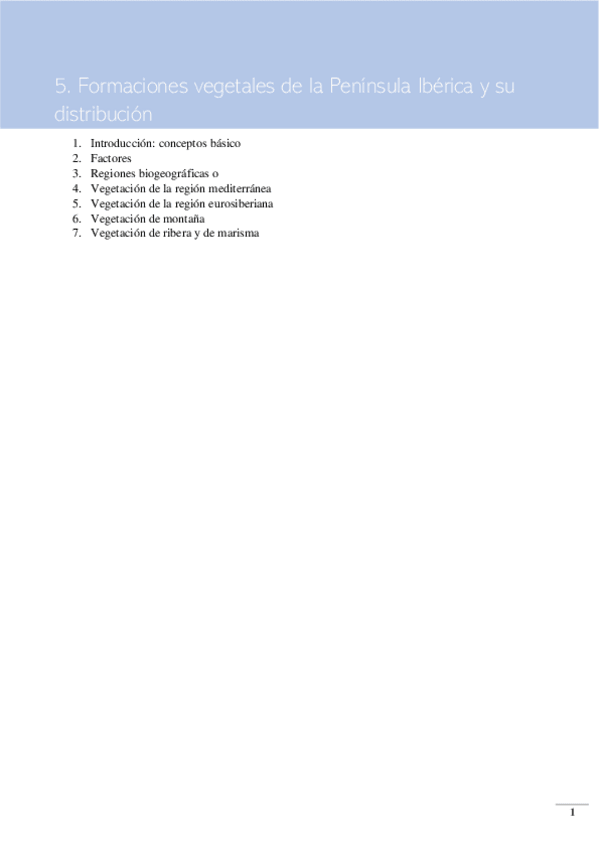 5. Formaciones vegetales de la Península Ibérica y su distribución

1. Introducción: conceptos básico
2. Factores
3. Regiones biogeográficas o
4. Vegetación de la región mediterránea
5. Vegetación de la región eurosiberiana
6. Vegetación de montaña
7. Vegetación de ribera y de marisma

1